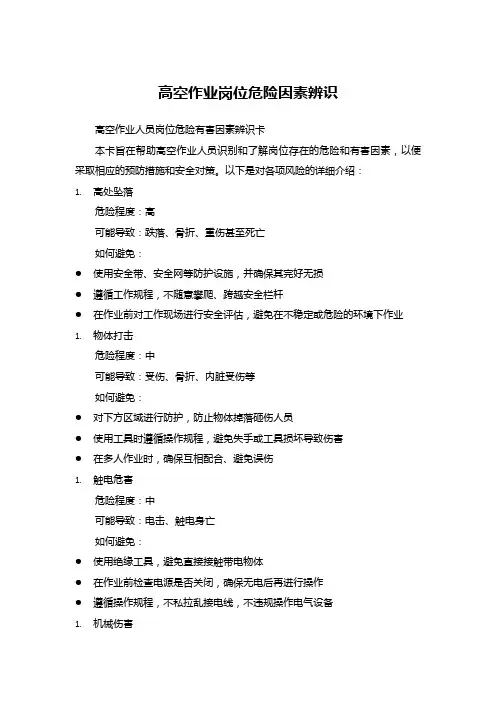 高空作业岗位危险因素辨识

高空作业人员岗位危险有害因素辨识卡

本卡旨在帮助高空作业人员识别和了解岗位存在的危险和有害因素，以便采取相应的预防措施和安全对策。以下是对各项风险的详细介绍：

1. 高处坠落

危险程度：高

可能导致：跌落、骨折、重伤甚至死亡

如何避免：

• 使用安全带、安全网等防护设施，并确保其完好无损
• 遵循工作规程，不随意攀爬、跨越安全栏杆
• 在作业前对工作现场进行安全评估，避免在不稳定或危险的环境下作业

1. 物体打击

危险程度：中

可能导致：受伤、骨折、内脏受伤等

如何避免：

• 对下方区域进行防护，防止物体掉落砸伤人员
• 使用工具时遵循操作规程，避免失手或工具损坏导致伤害
• 在多人作业时，确保互相配合、避免误伤

1. 触电危害

危险程度：中

可能导致：电击、触电身亡

如何避免：

• 使用绝缘工具，避免直接接触带电物体
• 在作业前检查电源是否关闭，确保无电后再进行操作
• 遵循操作规程，不私拉乱接电线，不违规操作电气设备

1. 机械伤害